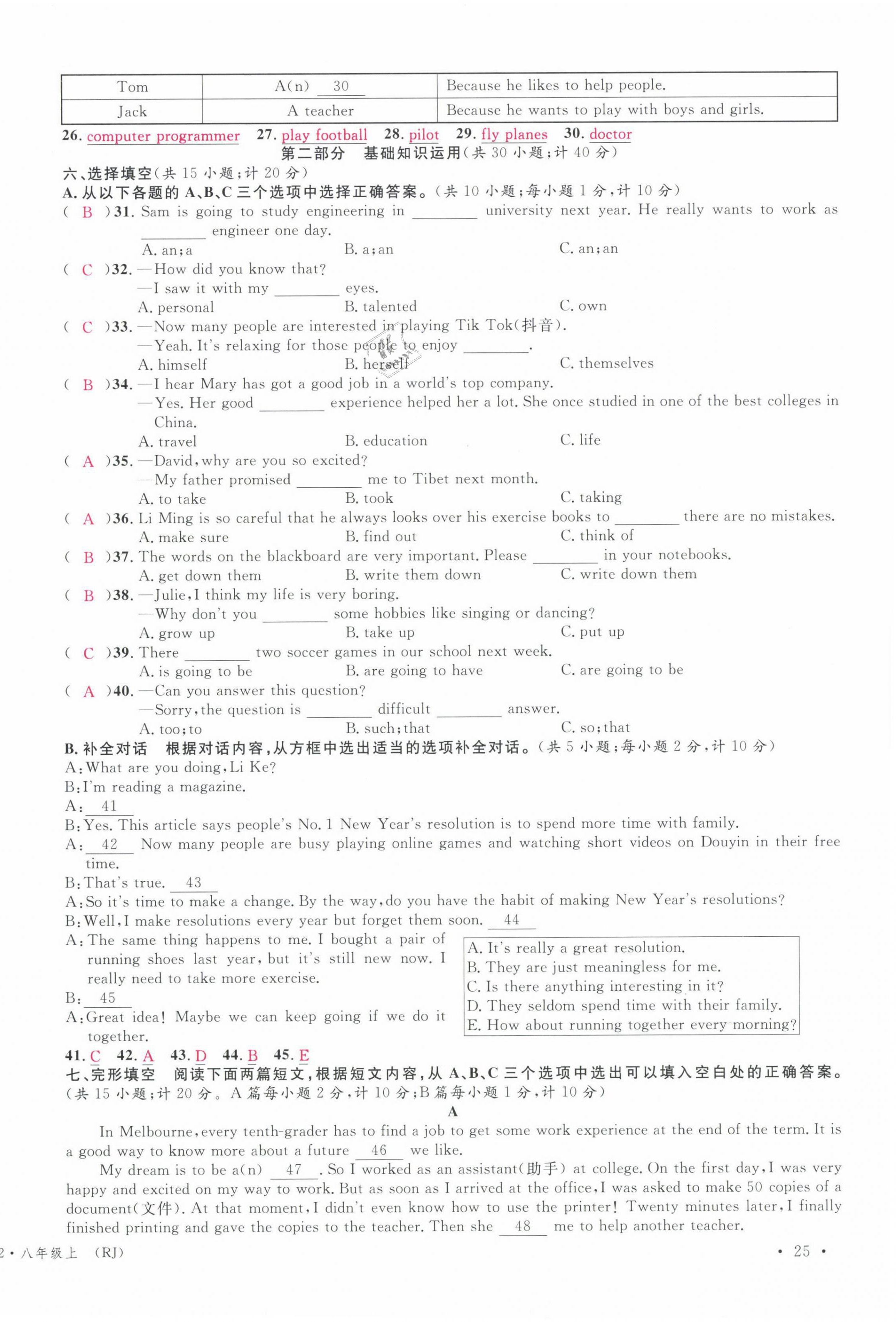 | Tom | A(n) 30 | Because he likes to help people. |
|---|---|---|
| Jack | A teacher | Because he wants to play with boys and girls. |

26. computer programmer 27. play football 28. pilot 29. fly planes 30. doctor

第二部分 基础知识运用(共 30 小题;计 40 分)

六、选择填空(共 15 小题;计 20 分)

A. 从以下各题的 A、B、C 三个选项中选择正确答案。(共 10 小题;每小题 1 分,计 10 分)

( B )31. Sam is going to study engineering in ________ university next year. He really wants to work as ________ engineer one day.
A. an;a B. a;an C. an;an

( C )32. —How did you know that?
—I saw it with my ________ eyes.
A. personal B. talented C. own

( C )33. —Now many people are interested in playing Tik Tok(抖音).
—Yeah. It's relaxing for those people to enjoy ________.
A. himself B. herself C. themselves

( B )34. —I hear Mary has got a good job in a world's top company.
—Yes. Her good ________ experience helped her a lot. She once studied in one of the best colleges in China.
A. travel B. education C. life

( A )35. —David, why are you so excited?
—My father promised ________ me to Tibet next month.
A. to take B. took C. taking

( A )36. Li Ming is so careful that he always looks over his exercise books to ________ there are no mistakes.
A. make sure B. find out C. think of

( B )37. The words on the blackboard are very important. Please ________ in your notebooks.
A. get down them B. write them down C. write down them

( B )38. —Julie, I think my life is very boring.
—Why don't you ________ some hobbies like singing or dancing?
A. grow up B. take up C. put up

( C )39. There ________ two soccer games in our school next week.
A. is going to be B. are going to have C. are going to be

( A )40. —Can you answer this question?
—Sorry, the question is ________ difficult ________ answer.
A. too;to B. such;that C. so;that

B. 补全对话 根据对话内容,从方框中选出适当的选项补全对话。(共 5 小题;每小题 2 分,计 10 分)

A: What are you doing, Li Ke?
B: I'm reading a magazine.
A: 41
B: Yes. This article says people's No. 1 New Year's resolution is to spend more time with family.
A: 42 Now many people are busy playing online games and watching short videos on Douyin in their free time.
B: That's true. 43
A: So it's time to make a change. By the way, do you have the habit of making New Year's resolutions?
B: Well, I make resolutions every year but forget them soon. 44
A: The same thing happens to me. I bought a pair of running shoes last year, but it's still new now. I really need to take more exercise.
B: 45
A: Great idea! Maybe we can keep going if we do it together.

A. It's really a great resolution.
B. They are just meaningless for me.
C. Is there anything interesting in it?
D. They seldom spend time with their family.
E. How about running together every morning?

41. C 42. A 43. D 44. B 45. E

七、完形填空 阅读下面两篇短文,根据短文内容,从 A、B、C 三个选项中选出可以填入空白处的正确答案。(共 15 小题;计 20 分。A 篇每小题 2 分,计 10 分;B 篇每小题 1 分,计 10 分)

A

In Melbourne, every tenth-grader has to find a job to get some work experience at the end of the term. It is a good way to know more about a future 46 we like.

My dream is to be a(n) 47 . So I worked as an assistant(助手) at college. On the first day, I was very happy and excited on my way to work. But as soon as I arrived at the office, I was asked to make 50 copies of a document(文件). At that moment, I didn't even know how to use the printer! Twenty minutes later, I finally finished printing and gave the copies to the teacher. Then she 48 me to help another teacher.

2 · 八年级上 (RJ)

· 25 ·